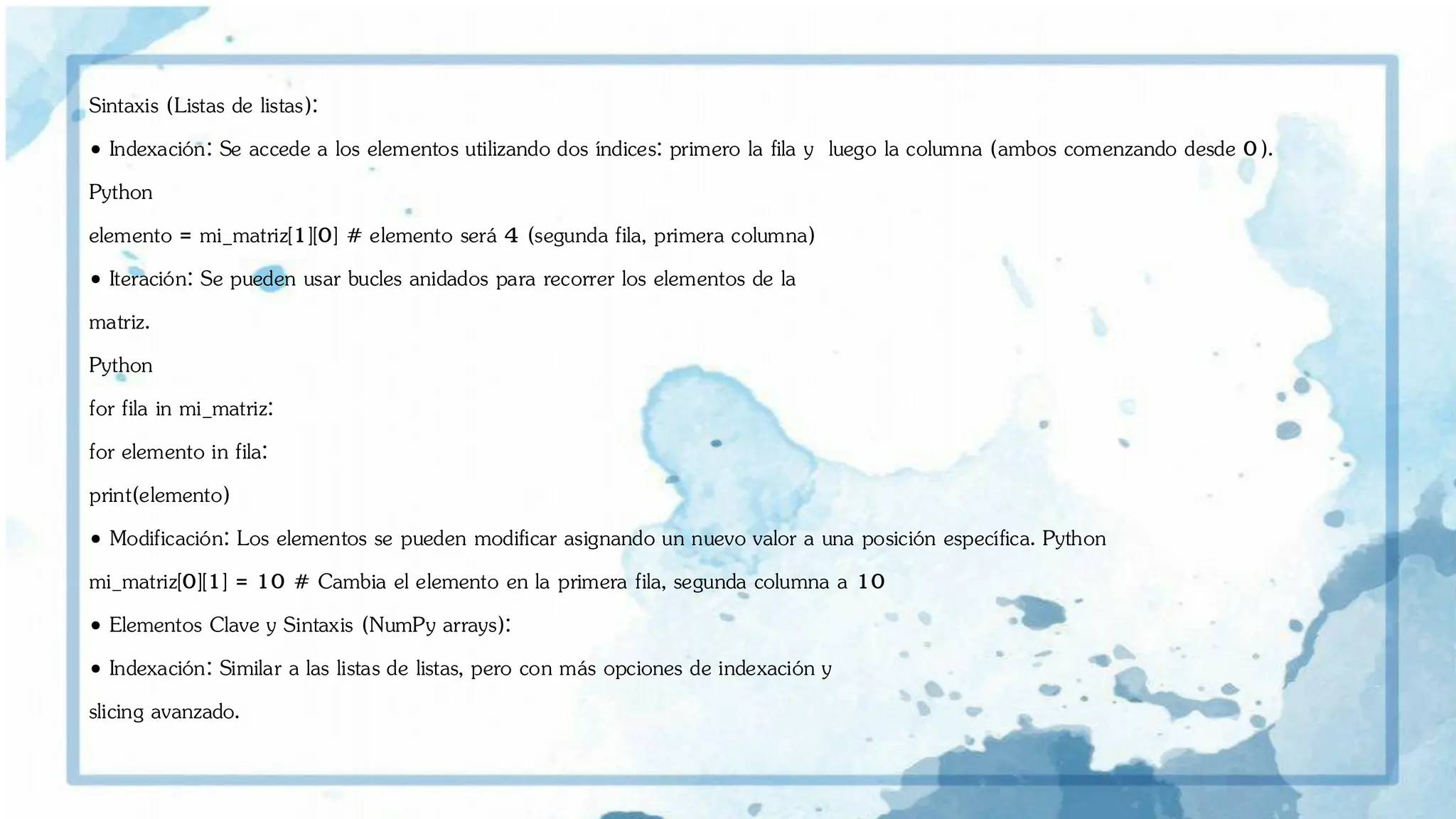 Sintaxis (Listas de listas):

• Indexación: Se accede a los elementos utilizando dos índices: primero la fila y luego la columna (ambos comenzando desde 0).

Python

elemento = mi_matriz[1][0] # elemento será 4 (segunda fila, primera columna)

• Iteración: Se pueden usar bucles anidados para recorrer los elementos de la matriz.

Python

for fila in mi_matriz:

for elemento in fila:

print(elemento)

• Modificación: Los elementos se pueden modificar asignando un nuevo valor a una posición específica. Python

mi_matriz[0][1] = 10 # Cambia el elemento en la primera fila, segunda columna a 10

• Elementos Clave y Sintaxis (NumPy arrays):

• Indexación: Similar a las listas de listas, pero con más opciones de indexación y slicing avanzado.